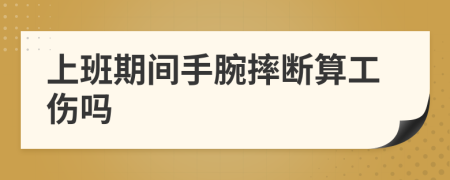 上班期间手腕摔断算工伤吗